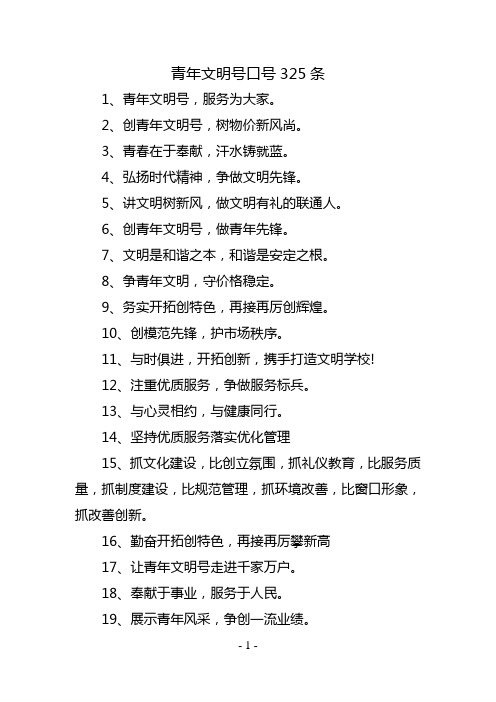 青年文明号口号 325 条

1、青年文明号，服务为大家。

2、创青年文明号，树物价新风尚。

3、青春在于奉献，汗水铸就蓝。

4、弘扬时代精神，争做文明先锋。

5、讲文明树新风，做文明有礼的联通人。

6、创青年文明号，做青年先锋。

7、文明是和谐之本，和谐是安定之根。

8、争青年文明，守价格稳定。

9、务实开拓创特色，再接再厉创辉煌。

10、创模范先锋，护市场秩序。

11、与时俱进，开拓创新，携手打造文明学校!

12、注重优质服务，争做服务标兵。

13、与心灵相约，与健康同行。

14、坚持优质服务落实优化管理

15、抓文化建设，比创立氛围，抓礼仪教育，比服务质量，抓制度建设，比规范管理，抓环境改善，比窗口形象，抓改善创新。

16、勤奋开拓创特色，再接再厉攀新高

17、让青年文明号走进千家万户。

18、奉献于事业，服务于人民。

19、展示青年风采，争创一流业绩。

- 1 -